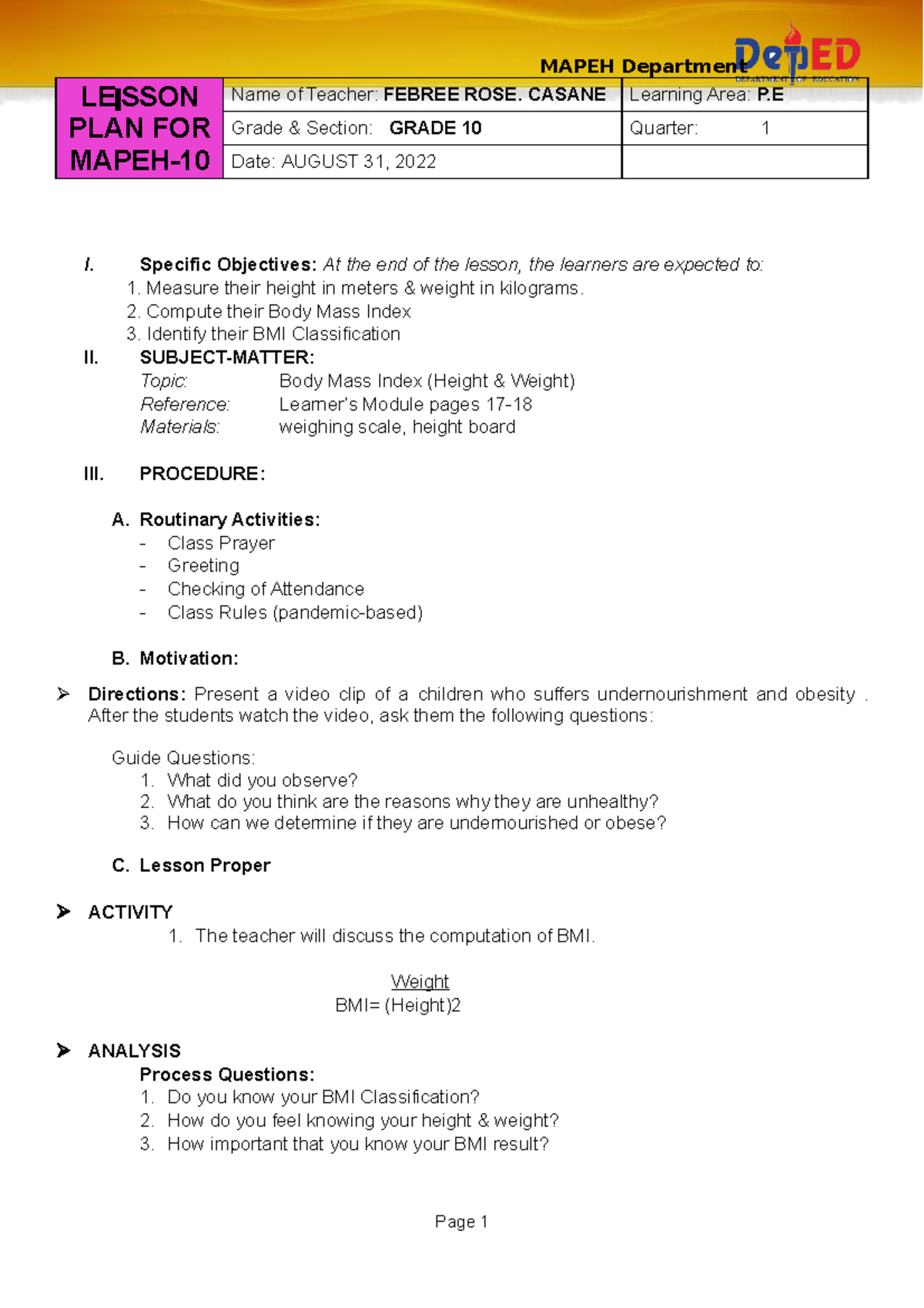 MAPEH Department DepED DEPARTMENT OF EDUCATION

| LESSON PLAN FOR MAPEH-10 | Name of Teacher: FEBREE ROSE. CASANE | Learning Area: P.E |
|---|---|---|
| | Grade & Section: GRADE 10 | Quarter: 1 |
| | Date: AUGUST 31, 2022 | |

I. Specific Objectives: At the end of the lesson, the learners are expected to:
1. Measure their height in meters & weight in kilograms.
2. Compute their Body Mass Index
3. Identify their BMI Classification

II. SUBJECT-MATTER:
Topic: Body Mass Index (Height & Weight)
Reference: Learner's Module pages 17-18
Materials: weighing scale, height board

III. PROCEDURE:

A. Routinary Activities:
- Class Prayer
- Greeting
- Checking of Attendance
- Class Rules (pandemic-based)

B. Motivation:

➢ Directions: Present a video clip of a children who suffers undernourishment and obesity . After the students watch the video, ask them the following questions:

Guide Questions:
1. What did you observe?
2. What do you think are the reasons why they are unhealthy?
3. How can we determine if they are undernourished or obese?

C. Lesson Proper

➢ ACTIVITY
1. The teacher will discuss the computation of BMI.

Weight
BMI= (Height)2

➢ ANALYSIS
Process Questions:
1. Do you know your BMI Classification?
2. How do you feel knowing your height & weight?
3. How important that you know your BMI result?

Page 1